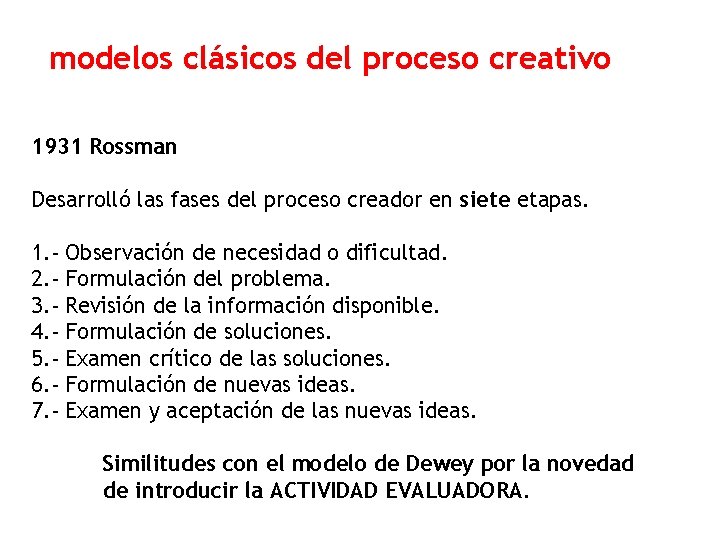 modelos clásicos del proceso creativo

1931 Rossman

Desarrolló las fases del proceso creador en siete etapas.

1.- Observación de necesidad o dificultad.
2.- Formulación del problema.
3.- Revisión de la información disponible.
4.- Formulación de soluciones.
5.- Examen crítico de las soluciones.
6.- Formulación de nuevas ideas.
7.- Examen y aceptación de las nuevas ideas.

Similitudes con el modelo de Dewey por la novedad de introducir la ACTIVIDAD EVALUADORA.